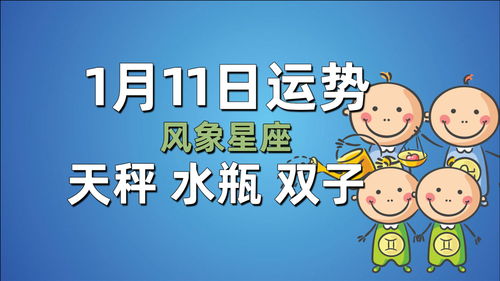 1月11日运势
风象星座
天秤 水瓶 双子